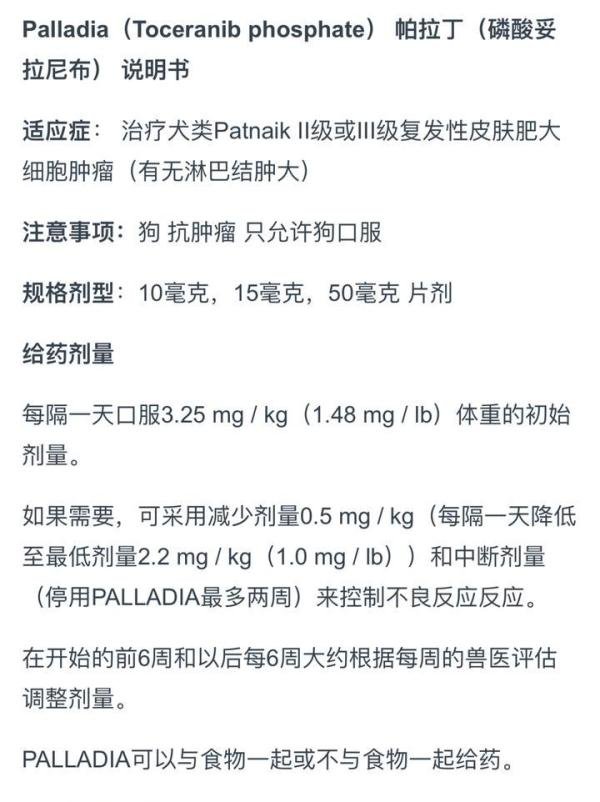 Palladia（Toceranib phosphate） 帕拉丁（磷酸妥拉尼布） 说明书

适应症： 治疗犬类Patnaik II级或III级复发性皮肤肥大细胞肿瘤（有无淋巴结肿大）

注意事项：狗 抗肿瘤 只允许狗口服

规格剂型：10毫克，15毫克，50毫克 片剂

给药剂量

每隔一天口服3.25 mg / kg（1.48 mg / lb）体重的初始剂量。

如果需要，可采用减少剂量0.5 mg / kg（每隔一天降低至最低剂量2.2 mg / kg（1.0 mg / lb））和中断剂量（停用PALLADIA最多两周）来控制不良反应反应。

在开始的前6周和以后每6周大约根据每周的兽医评估调整剂量。

PALLADIA可以与食物一起或不与食物一起给药。